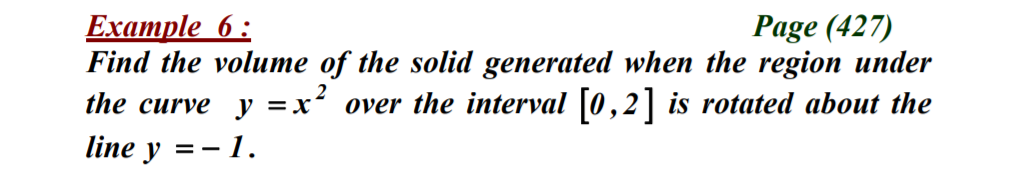 Example 6 :
Page (427)

Find the volume of the solid generated when the region under the curve $y = x^2$ over the interval $[0, 2]$ is rotated about the line $y = -1$.